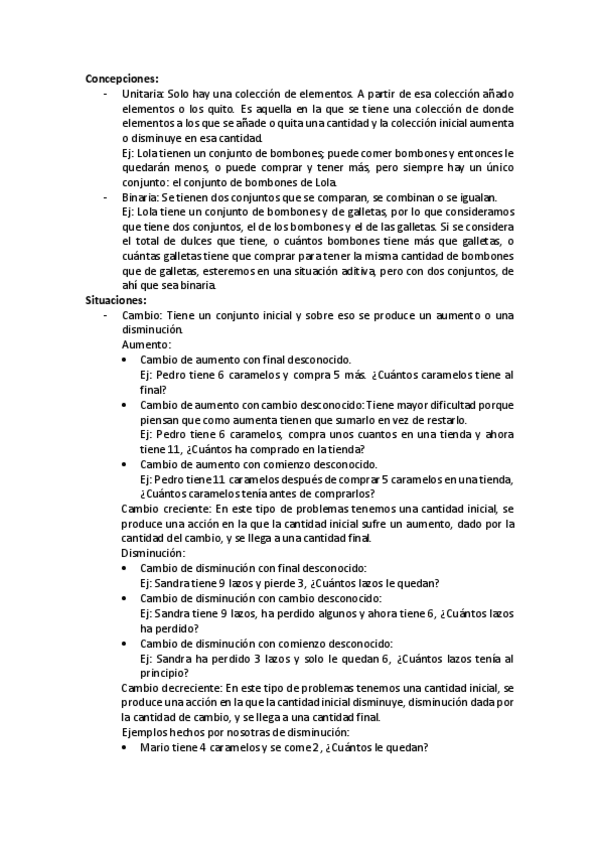 **Concepciones:**

- Unitaria: Solo hay una colección de elementos. A partir de esa colección añado elementos o los quito. Es aquella en la que se tiene una colección de donde elementos a los que se añade o quita una cantidad y la colección inicial aumenta o disminuye en esa cantidad.
  Ej: Lola tienen un conjunto de bombones; puede comer bombones y entonces le quedarán menos, o puede comprar y tener más, pero siempre hay un único conjunto: el conjunto de bombones de Lola.
- Binaria: Se tienen dos conjuntos que se comparan, se combinan o se igualan.
  Ej: Lola tiene un conjunto de bombones y de galletas, por lo que consideramos que tiene dos conjuntos, el de los bombones y el de las galletas. Si se considera el total de dulces que tiene, o cuántos bombones tiene más que galletas, o cuántas galletas tiene que comprar para tener la misma cantidad de bombones que de galletas, esteremos en una situación aditiva, pero con dos conjuntos, de ahí que sea binaria.

**Situaciones:**

- Cambio: Tiene un conjunto inicial y sobre eso se produce un aumento o una disminución.
  Aumento:
  • Cambio de aumento con final desconocido.
    Ej: Pedro tiene 6 caramelos y compra 5 más. ¿Cuántos caramelos tiene al final?
  • Cambio de aumento con cambio desconocido: Tiene mayor dificultad porque piensan que como aumenta tienen que sumarlo en vez de restarlo.
    Ej: Pedro tiene 6 caramelos, compra unos cuantos en una tienda y ahora tiene 11, ¿Cuántos ha comprado en la tienda?
  • Cambio de aumento con comienzo desconocido.
    Ej: Pedro tiene 11 caramelos después de comprar 5 caramelos en una tienda, ¿Cuántos caramelos tenía antes de comprarlos?
  Cambio creciente: En este tipo de problemas tenemos una cantidad inicial, se produce una acción en la que la cantidad inicial sufre un aumento, dado por la cantidad del cambio, y se llega a una cantidad final.
  Disminución:
  • Cambio de disminución con final desconocido:
    Ej: Sandra tiene 9 lazos y pierde 3, ¿Cuántos lazos le quedan?
  • Cambio de disminución con cambio desconocido:
    Ej: Sandra tiene 9 lazos, ha perdido algunos y ahora tiene 6, ¿Cuántos lazos ha perdido?
  • Cambio de disminución con comienzo desconocido:
    Ej: Sandra ha perdido 3 lazos y solo le quedan 6, ¿Cuántos lazos tenía al principio?
  Cambio decreciente: En este tipo de problemas tenemos una cantidad inicial, se produce una acción en la que la cantidad inicial disminuye, disminución dada por la cantidad de cambio, y se llega a una cantidad final.
  Ejemplos hechos por nosotras de disminución:
  • Mario tiene 4 caramelos y se come 2, ¿Cuántos le quedan?